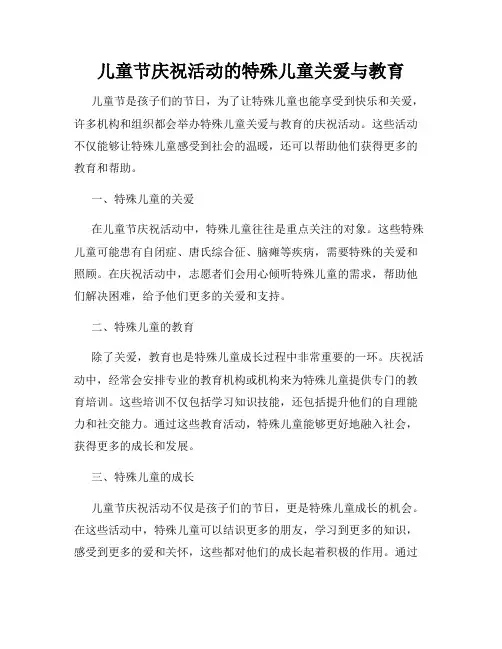 儿童节庆祝活动的特殊儿童关爱与教育

儿童节是孩子们的节日，为了让特殊儿童也能享受到快乐和关爱，许多机构和组织都会举办特殊儿童关爱与教育的庆祝活动。这些活动不仅能够让特殊儿童感受到社会的温暖，还可以帮助他们获得更多的教育和帮助。

一、特殊儿童的关爱

在儿童节庆祝活动中，特殊儿童往往是重点关注的对象。这些特殊儿童可能患有自闭症、唐氏综合征、脑瘫等疾病，需要特殊的关爱和照顾。在庆祝活动中，志愿者们会用心倾听特殊儿童的需求，帮助他们解决困难，给予他们更多的关爱和支持。

二、特殊儿童的教育

除了关爱，教育也是特殊儿童成长过程中非常重要的一环。庆祝活动中，经常会安排专业的教育机构或机构来为特殊儿童提供专门的教育培训。这些培训不仅包括学习知识技能，还包括提升他们的自理能力和社交能力。通过这些教育活动，特殊儿童能够更好地融入社会，获得更多的成长和发展。

三、特殊儿童的成长

儿童节庆祝活动不仅是孩子们的节日，更是特殊儿童成长的机会。在这些活动中，特殊儿童可以结识更多的朋友，学习到更多的知识，感受到更多的爱和关怀，这些都对他们的成长起着积极的作用。通过